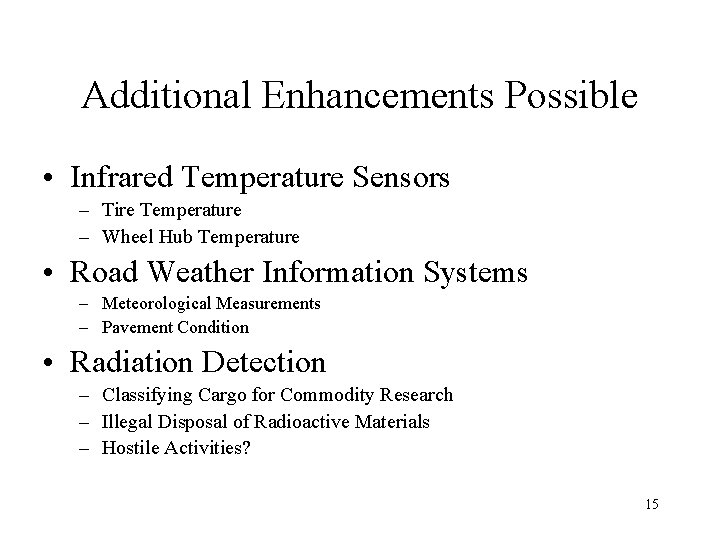 Additional Enhancements Possible

• Infrared Temperature Sensors
– Tire Temperature
– Wheel Hub Temperature

• Road Weather Information Systems
– Meteorological Measurements
– Pavement Condition

• Radiation Detection
– Classifying Cargo for Commodity Research
– Illegal Disposal of Radioactive Materials
– Hostile Activities?

15